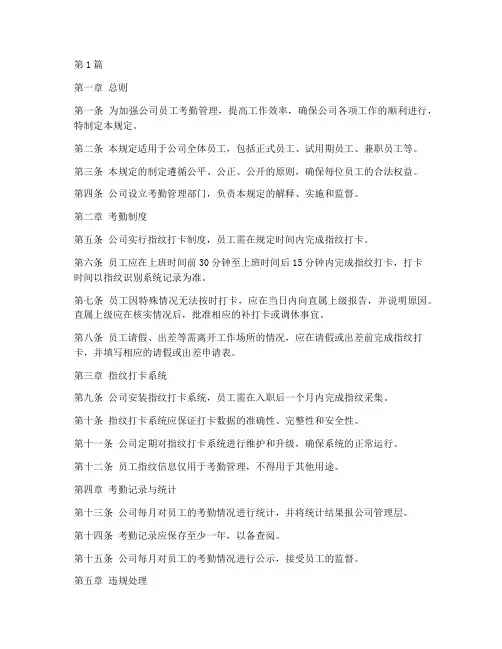 第1篇

第一章 总则

第一条 为加强公司员工考勤管理，提高工作效率，确保公司各项工作的顺利进行，特制定本规定。

第二条 本规定适用于公司全体员工，包括正式员工、试用期员工、兼职员工等。

第三条 本规定的制定遵循公平、公正、公开的原则，确保每位员工的合法权益。

第四条 公司设立考勤管理部门，负责本规定的解释、实施和监督。

第二章 考勤制度

第五条 公司实行指纹打卡制度，员工需在规定时间内完成指纹打卡。

第六条 员工应在上班时间前30分钟至上班时间后15分钟内完成指纹打卡，打卡时间以指纹识别系统记录为准。

第七条 员工因特殊情况无法按时打卡，应在当日内向直属上级报告，并说明原因。直属上级应在核实情况后，批准相应的补打卡或调休事宜。

第八条 员工请假、出差等需离开工作场所的情况，应在请假或出差前完成指纹打卡，并填写相应的请假或出差申请表。

第三章 指纹打卡系统

第九条 公司安装指纹打卡系统，员工需在入职后一个月内完成指纹采集。

第十条 指纹打卡系统应保证打卡数据的准确性、完整性和安全性。

第十一条 公司定期对指纹打卡系统进行维护和升级，确保系统的正常运行。

第十二条 员工指纹信息仅用于考勤管理，不得用于其他用途。

第四章 考勤记录与统计

第十三条 公司每月对员工的考勤情况进行统计，并将统计结果报公司管理层。

第十四条 考勤记录应保存至少一年，以备查阅。

第十五条 公司每月对员工的考勤情况进行公示，接受员工的监督。

第五章 违规处理